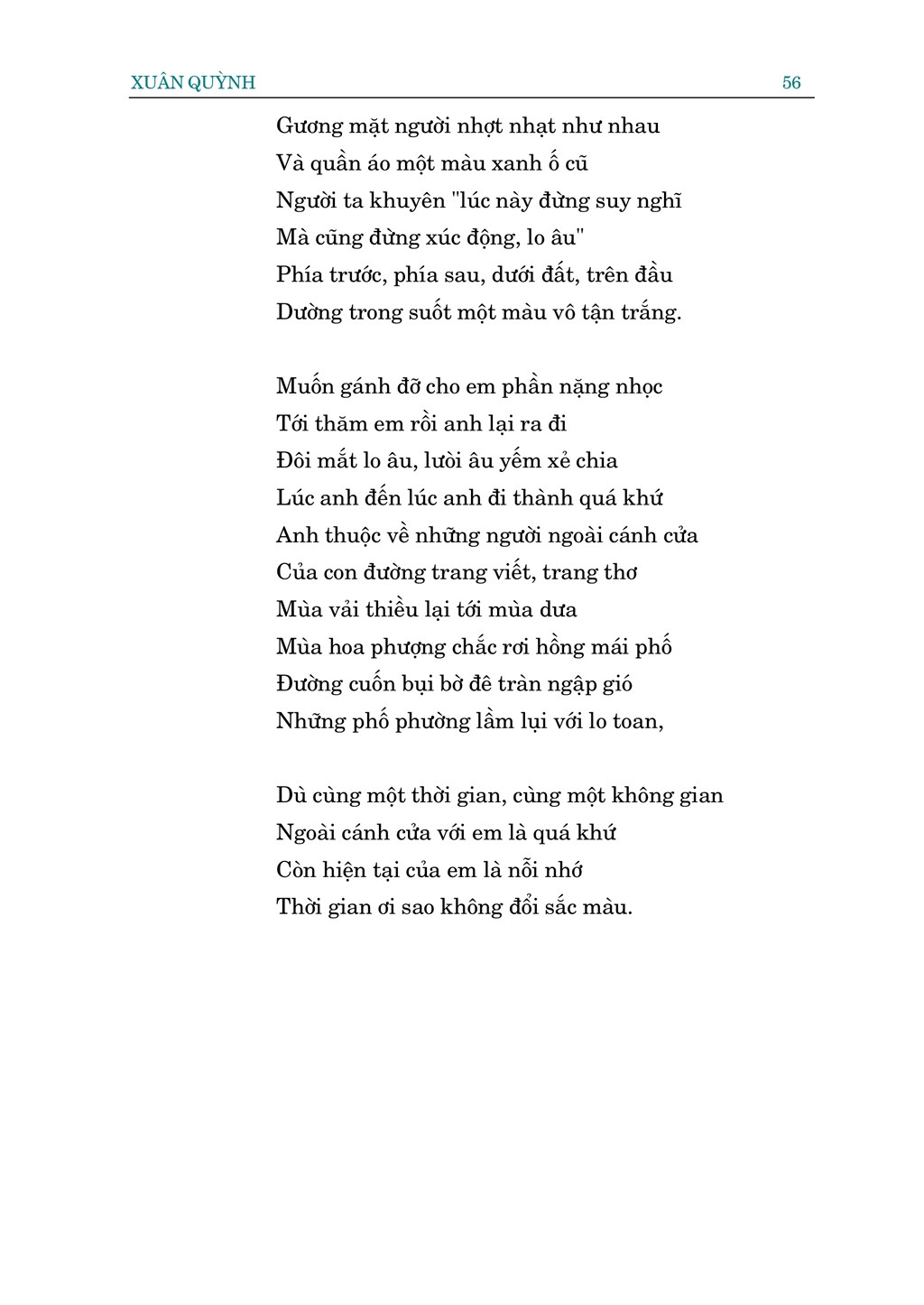 XUÂN QUỲNH 56

Gương mặt người nhợt nhạt như nhau
Và quần áo một màu xanh ố cũ
Người ta khuyên "lúc này đừng suy nghĩ
Mà cũng đừng xúc động, lo âu"
Phía trước, phía sau, dưới đất, trên đầu
Dường trong suốt một màu vô tận trắng.

Muốn gánh đỡ cho em phần nặng nhọc
Tới thăm em rồi anh lại ra đi
Đôi mắt lo âu, lười âu yếm xẻ chia
Lúc anh đến lúc anh đi thành quá khứ
Anh thuộc về những người ngoài cánh cửa
Của con đường trang viết, trang thơ
Mùa vải thiều lại tới mùa dưa
Mùa hoa phượng chắc rơi hồng mái phố
Đường cuốn bụi bờ đê tràn ngập gió
Những phố phường lầm lụi với lo toan,

Dù cùng một thời gian, cùng một không gian
Ngoài cánh cửa với em là quá khứ
Còn hiện tại của em là nỗi nhớ
Thời gian ơi sao không đổi sắc màu.